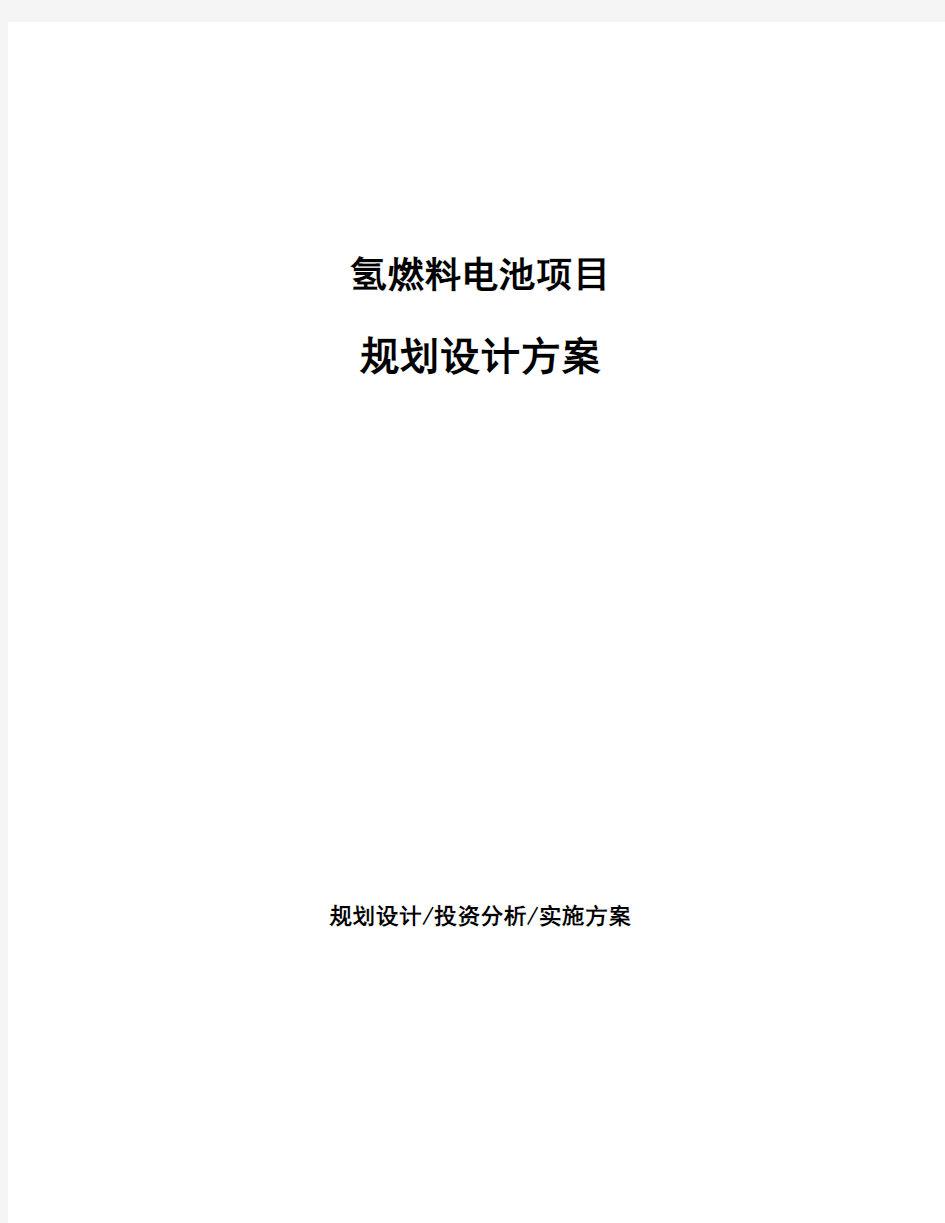 氢燃料电池项目

规划设计方案

规划设计/投资分析/实施方案